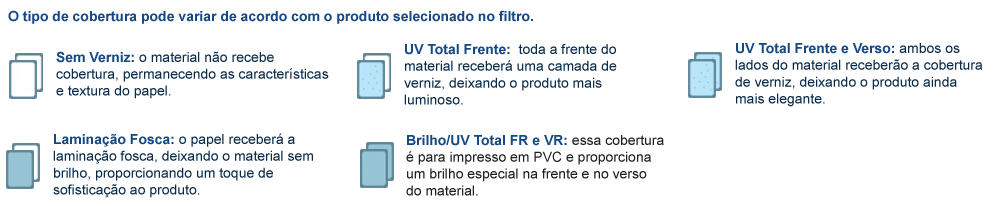 O tipo de cobertura pode variar de acordo com o produto selecionado no filtro.

Sem Verniz: o material não recebe cobertura, permanecendo as características e textura do papel.

UV Total Frente: toda a frente do material receberá uma camada de verniz, deixando o produto mais luminoso.

UV Total Frente e Verso: ambos os lados do material receberão a cobertura de verniz, deixando o produto ainda mais elegante.

Laminação Fosca: o papel receberá a laminação fosca, deixando o material sem brilho, proporcionando um toque de sofisticação ao produto.

Brilho/UV Total FR e VR: essa cobertura é para impresso em PVC e proporciona um brilho especial na frente e no verso do material.